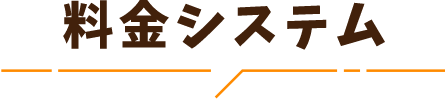 料金システム